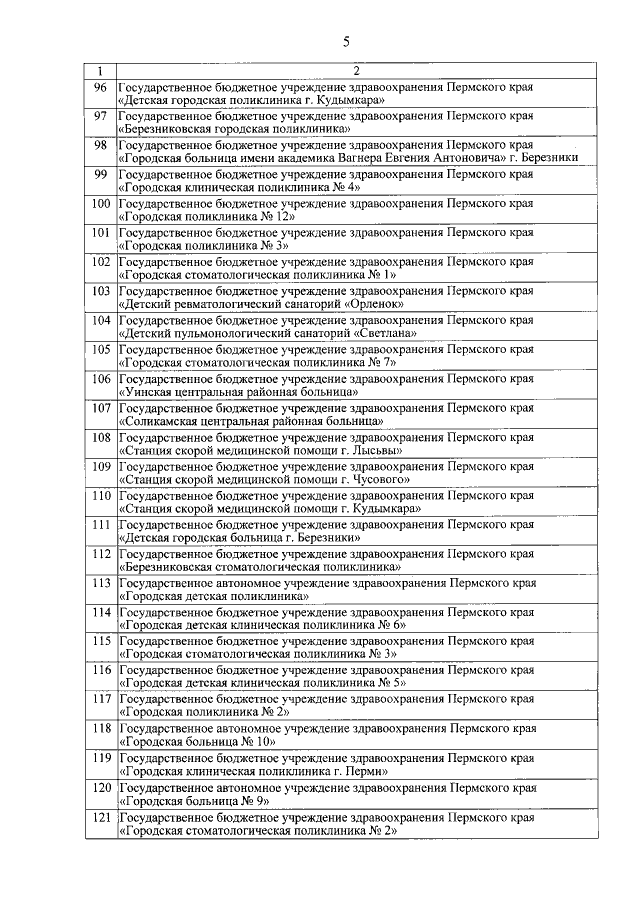 5

| 1 | 2 |
|---|---|
| 96 | Государственное бюджетное учреждение здравоохранения Пермского края «Детская городская поликлиника г. Кудымкара» |
| 97 | Государственное бюджетное учреждение здравоохранения Пермского края «Березниковская городская поликлиника» |
| 98 | Государственное бюджетное учреждение здравоохранения Пермского края «Городская больница имени академика Вагнера Евгения Антоновича» г. Березники |
| 99 | Государственное бюджетное учреждение здравоохранения Пермского края «Городская клиническая поликлиника № 4» |
| 100 | Государственное бюджетное учреждение здравоохранения Пермского края «Городская поликлиника № 12» |
| 101 | Государственное бюджетное учреждение здравоохранения Пермского края «Городская поликлиника № 3» |
| 102 | Государственное бюджетное учреждение здравоохранения Пермского края «Городская стоматологическая поликлиника № 1» |
| 103 | Государственное бюджетное учреждение здравоохранения Пермского края «Детский ревматологический санаторий «Орленок» |
| 104 | Государственное бюджетное учреждение здравоохранения Пермского края «Детский пульмонологический санаторий «Светлана» |
| 105 | Государственное бюджетное учреждение здравоохранения Пермского края «Городская стоматологическая поликлиника № 7» |
| 106 | Государственное бюджетное учреждение здравоохранения Пермского края «Уинская центральная районная больница» |
| 107 | Государственное бюджетное учреждение здравоохранения Пермского края «Соликамская центральная районная больница» |
| 108 | Государственное бюджетное учреждение здравоохранения Пермского края «Станция скорой медицинской помощи г. Лысьвы» |
| 109 | Государственное бюджетное учреждение здравоохранения Пермского края «Станция скорой медицинской помощи г. Чусового» |
| 110 | Государственное бюджетное учреждение здравоохранения Пермского края «Станция скорой медицинской помощи г. Кудымкара» |
| 111 | Государственное бюджетное учреждение здравоохранения Пермского края «Детская городская больница г. Березники» |
| 112 | Государственное бюджетное учреждение здравоохранения Пермского края «Березниковская стоматологическая поликлиника» |
| 113 | Государственное автономное учреждение здравоохранения Пермского края «Городская детская поликлиника» |
| 114 | Государственное бюджетное учреждение здравоохранения Пермского края «Городская детская клиническая поликлиника № 6» |
| 115 | Государственное бюджетное учреждение здравоохранения Пермского края «Городская стоматологическая поликлиника № 3» |
| 116 | Государственное бюджетное учреждение здравоохранения Пермского края «Городская детская клиническая поликлиника № 5» |
| 117 | Государственное бюджетное учреждение здравоохранения Пермского края «Городская поликлиника № 2» |
| 118 | Государственное автономное учреждение здравоохранения Пермского края «Городская больница № 10» |
| 119 | Государственное бюджетное учреждение здравоохранения Пермского края «Городская клиническая поликлиника г. Перми» |
| 120 | Государственное автономное учреждение здравоохранения Пермского края «Городская больница № 9» |
| 121 | Государственное бюджетное учреждение здравоохранения Пермского края «Городская стоматологическая поликлиника № 2» |